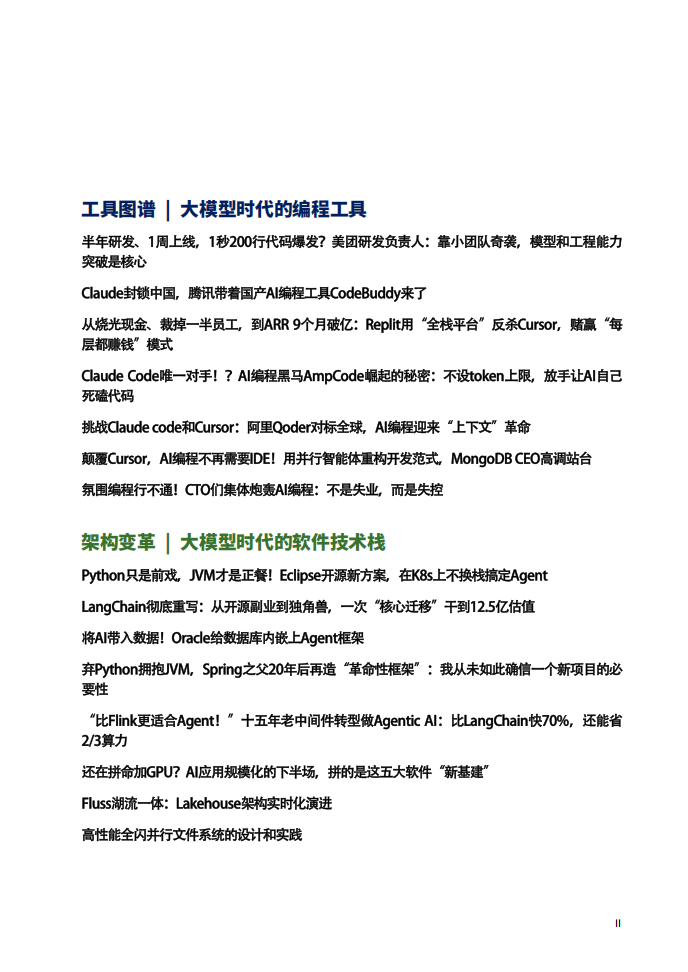 工具图谱 | 大模型时代的编程工具

半年研发、1周上线，1秒200行代码爆发？美团研发负责人：靠小团队奇袭，模型和工程能力突破是核心

Claude封锁中国，腾讯带着国产AI编程工具CodeBuddy来了

从烧光现金、裁掉一半员工，到ARR 9个月破亿：Replit用“全栈平台”反杀Cursor，赌赢“每层都赚钱”模式

Claude Code唯一对手！？AI编程黑马AmpCode崛起的秘密：不设token上限，放手让AI自己死磕代码

挑战Claude code和Cursor：阿里Qoder对标全球，AI编程迎来“上下文”革命

颠覆Cursor，AI编程不再需要IDE！用并行智能体重构开发范式，MongoDB CEO高调站台

氛围编程行不通！CTO们集体炮轰AI编程：不是失业，而是失控

架构变革 | 大模型时代的软件技术栈

Python只是前戏，JVM才是正餐！Eclipse开源新方案，在K8s上不换栈搞定Agent

LangChain彻底重写：从开源副业到独角兽，一次“核心迁移”干到12.5亿估值

将AI带入数据！Oracle给数据库内嵌上Agent框架

弃Python拥抱JVM，Spring之父20年后再造“革命性框架”：我从未如此确信一个新项目的必要性

“比Flink更适合Agent！”十五年老中间件转型做Agentic AI：比LangChain快70%，还能省2/3算力

还在拼命加GPU？AI应用规模化的下半场，拼的是这五大软件“新基建”

Fluss湖流一体：Lakehouse架构实时化演进

高性能全闪并行文件系统的设计和实践

II